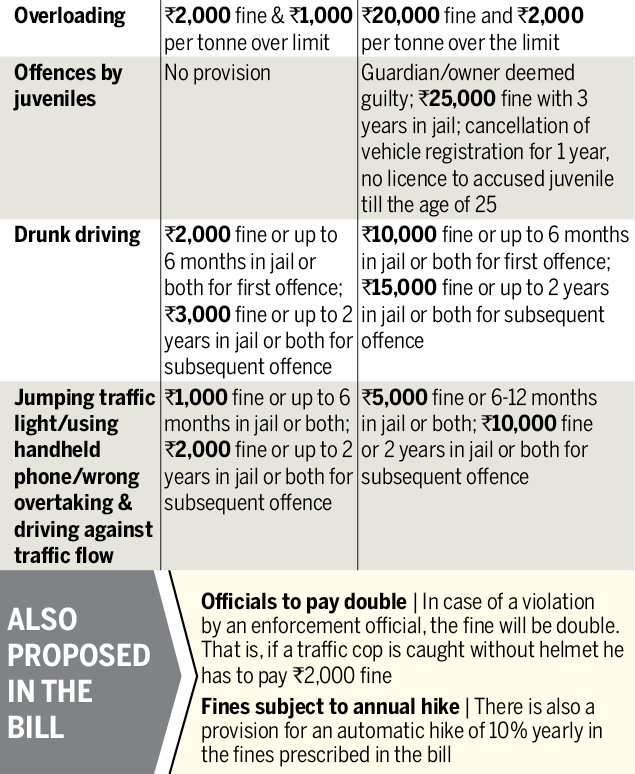 | Overloading | ₹2,000 fine & ₹1,000 per tonne over limit | ₹20,000 fine and ₹2,000 per tonne over the limit |
|---|---|---|
| Offences by juveniles | No provision | Guardian/owner deemed guilty; ₹25,000 fine with 3 years in jail; cancellation of vehicle registration for 1 year, no licence to accused juvenile till the age of 25 |
| Drunk driving | ₹2,000 fine or up to 6 months in jail or both for first offence; ₹3,000 fine or up to 2 years in jail or both for subsequent offence | ₹10,000 fine or up to 6 months in jail or both for first offence; ₹15,000 fine or up to 2 years in jail or both for subsequent offence |
| Jumping traffic light/using handheld phone/wrong overtaking & driving against traffic flow | ₹1,000 fine or up to 6 months in jail or both; ₹2,000 fine or up to 2 years in jail or both for subsequent offence | ₹5,000 fine or 6-12 months in jail or both; ₹10,000 fine or 2 years in jail or both for subsequent offence |

ALSO PROPOSED IN THE BILL

Officials to pay double | In case of a violation by an enforcement official, the fine will be double. That is, if a traffic cop is caught without helmet he has to pay ₹2,000 fine

Fines subject to annual hike | There is also a provision for an automatic hike of 10% yearly in the fines prescribed in the bill